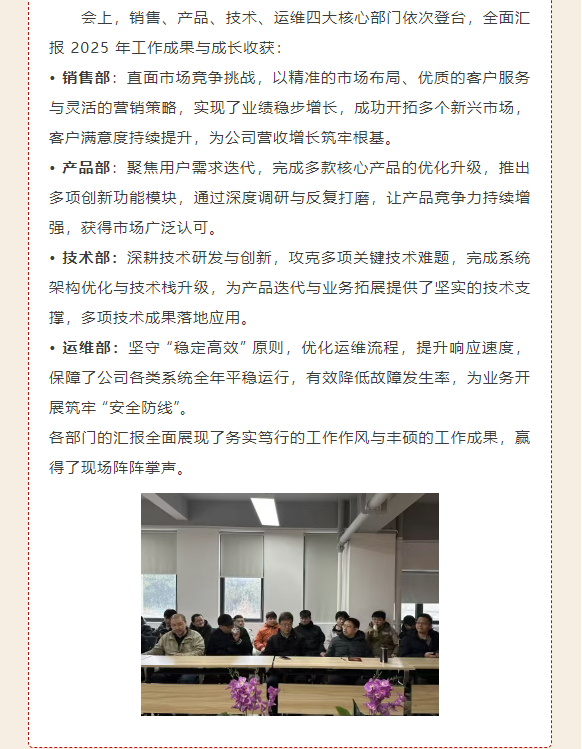 会上，销售、产品、技术、运维四大核心部门依次登台，全面汇报 2025 年工作成果与成长收获：

• 销售部：直面市场竞争挑战，以精准的市场布局、优质的客户服务与灵活的营销策略，实现了业绩稳步增长，成功开拓多个新兴市场，客户满意度持续提升，为公司营收增长筑牢根基。

• 产品部：聚焦用户需求迭代，完成多款核心产品的优化升级，推出多项创新功能模块，通过深度调研与反复打磨，让产品竞争力持续增强，获得市场广泛认可。

• 技术部：深耕技术研发与创新，攻克多项关键技术难题，完成系统架构优化与技术栈升级，为产品迭代与业务拓展提供了坚实的技术支撑，多项技术成果落地应用。

• 运维部：坚守“稳定高效”原则，优化运维流程，提升响应速度，保障了公司各类系统全年平稳运行，有效降低故障发生率，为业务开展筑牢“安全防线”。

各部门的汇报全面展现了务实笃行的工作作风与丰硕的工作成果，赢得了现场阵阵掌声。